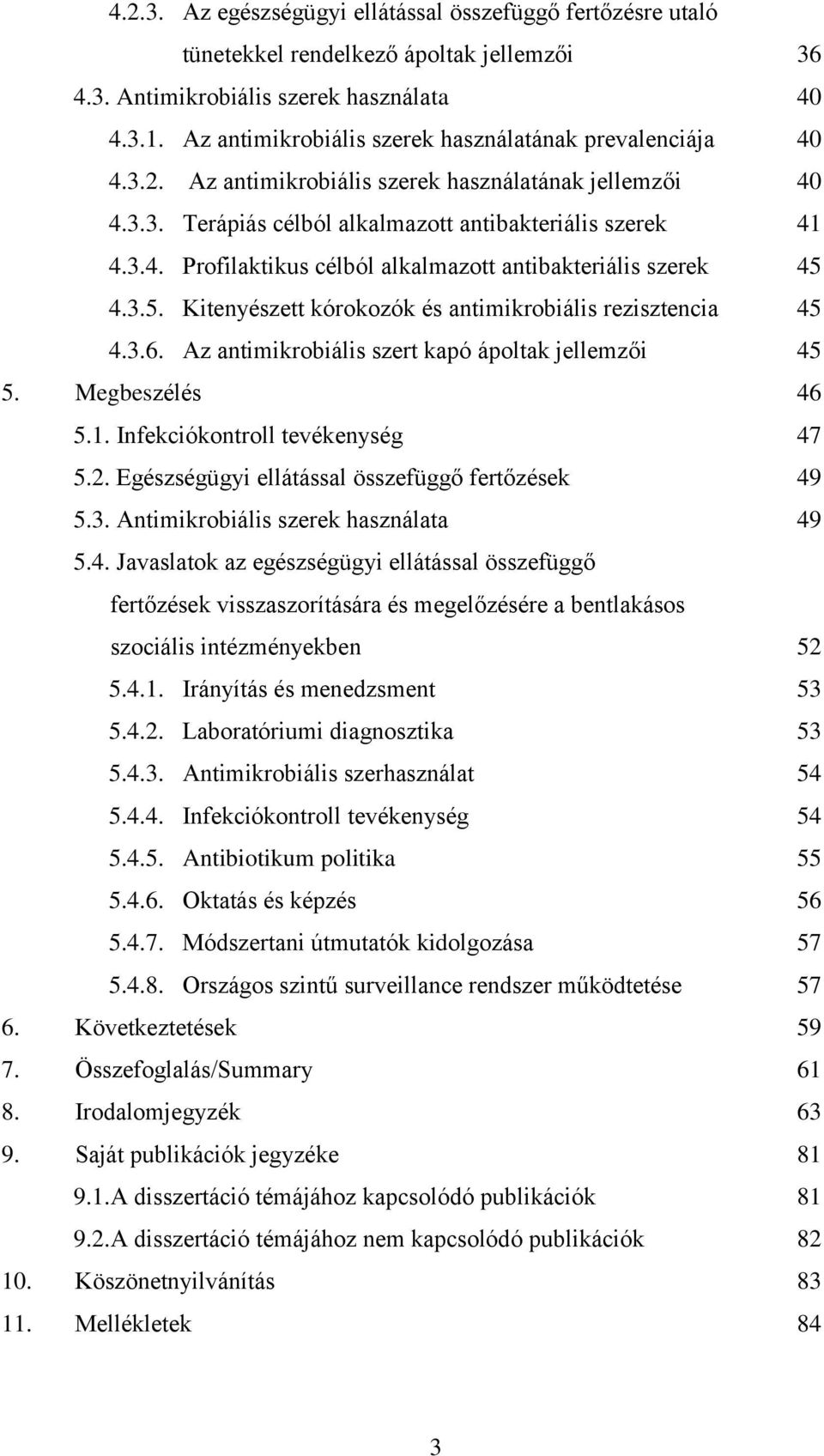 4.2.3. Az egészségügyi ellátással összefüggő fertőzésre utaló tünetekkel rendelkező ápoltak jellemzői 36
4.3. Antimikrobiális szerek használata 40
4.3.1. Az antimikrobiális szerek használatának prevalenciája 40
4.3.2. Az antimikrobiális szerek használatának jellemzői 40
4.3.3. Terápiás célból alkalmazott antibakteriális szerek 41
4.3.4. Profilaktikus célból alkalmazott antibakteriális szerek 45
4.3.5. Kitenyészett kórokozók és antimikrobiális rezisztencia 45
4.3.6. Az antimikrobiális szert kapó ápoltak jellemzői 45
5. Megbeszélés 46
5.1. Infekciókontroll tevékenység 47
5.2. Egészségügyi ellátással összefüggő fertőzések 49
5.3. Antimikrobiális szerek használata 49
5.4. Javaslatok az egészségügyi ellátással összefüggő fertőzések visszaszorítására és megelőzésére a bentlakásos szociális intézményekben 52
5.4.1. Irányítás és menedzsment 53
5.4.2. Laboratóriumi diagnosztika 53
5.4.3. Antimikrobiális szerhasználat 54
5.4.4. Infekciókontroll tevékenység 54
5.4.5. Antibiotikum politika 55
5.4.6. Oktatás és képzés 56
5.4.7. Módszertani útmutatók kidolgozása 57
5.4.8. Országos szintű surveillance rendszer működtetése 57
6. Következtetések 59
7. Összefoglalás/Summary 61
8. Irodalomjegyzék 63
9. Saját publikációk jegyzéke 81
9.1.A disszertáció témájához kapcsolódó publikációk 81
9.2.A disszertáció témájához nem kapcsolódó publikációk 82
10. Köszönetnyilvánítás 83
11. Mellékletek 84

3